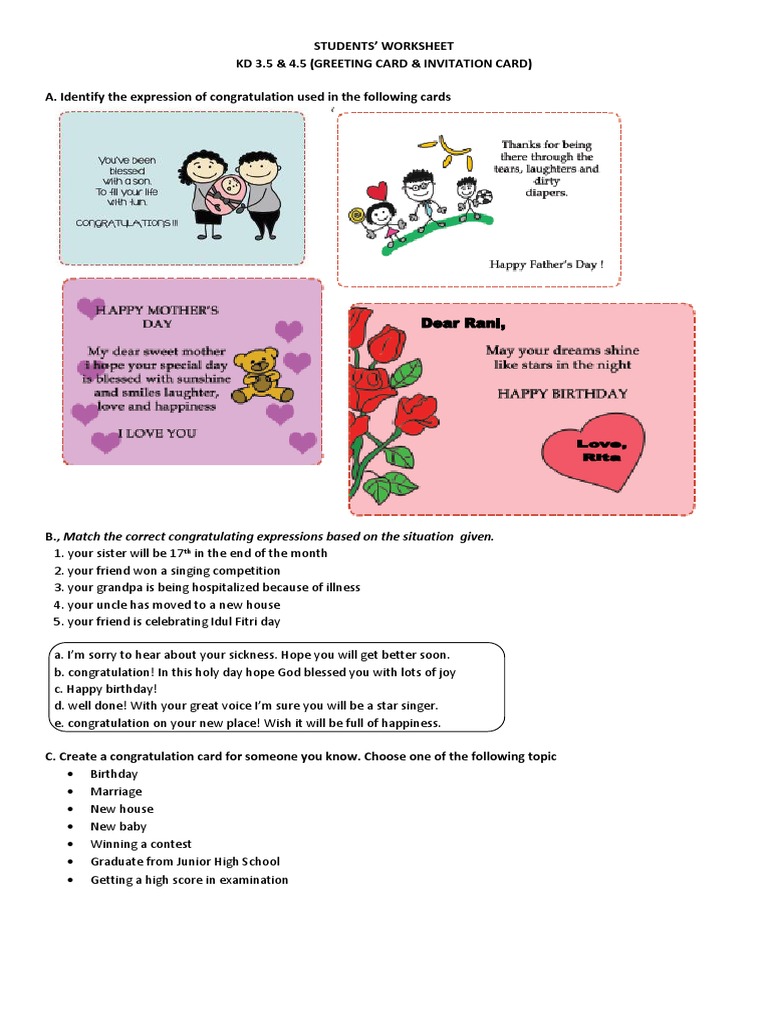 STUDENTS' WORKSHEET
KD 3.5 & 4.5 (GREETING CARD & INVITATION CARD)

A. Identify the expression of congratulation used in the following cards

You've been blessed with a son. To fill your life with fun.

CONGRATULATIONS !!!

Thanks for being there through the tears, laughters and dirty diapers.

Happy Father's Day !

HAPPY MOTHER'S DAY

My dear sweet mother I hope your special day is blessed with sunshine and smiles laughter, love and happiness

I LOVE YOU

Dear Rani,

May your dreams shine like stars in the night

HAPPY BIRTHDAY

Love, Rita

B., Match the correct congratulating expressions based on the situation given.
1. your sister will be $17^{th}$ in the end of the month
2. your friend won a singing competition
3. your grandpa is being hospitalized because of illness
4. your uncle has moved to a new house
5. your friend is celebrating Idul Fitri day

a. I'm sorry to hear about your sickness. Hope you will get better soon.
b. congratulation! In this holy day hope God blessed you with lots of joy
c. Happy birthday!
d. well done! With your great voice I'm sure you will be a star singer.
e. congratulation on your new place! Wish it will be full of happiness.

C. Create a congratulation card for someone you know. Choose one of the following topic
• Birthday
• Marriage
• New house
• New baby
• Winning a contest
• Graduate from Junior High School
• Getting a high score in examination